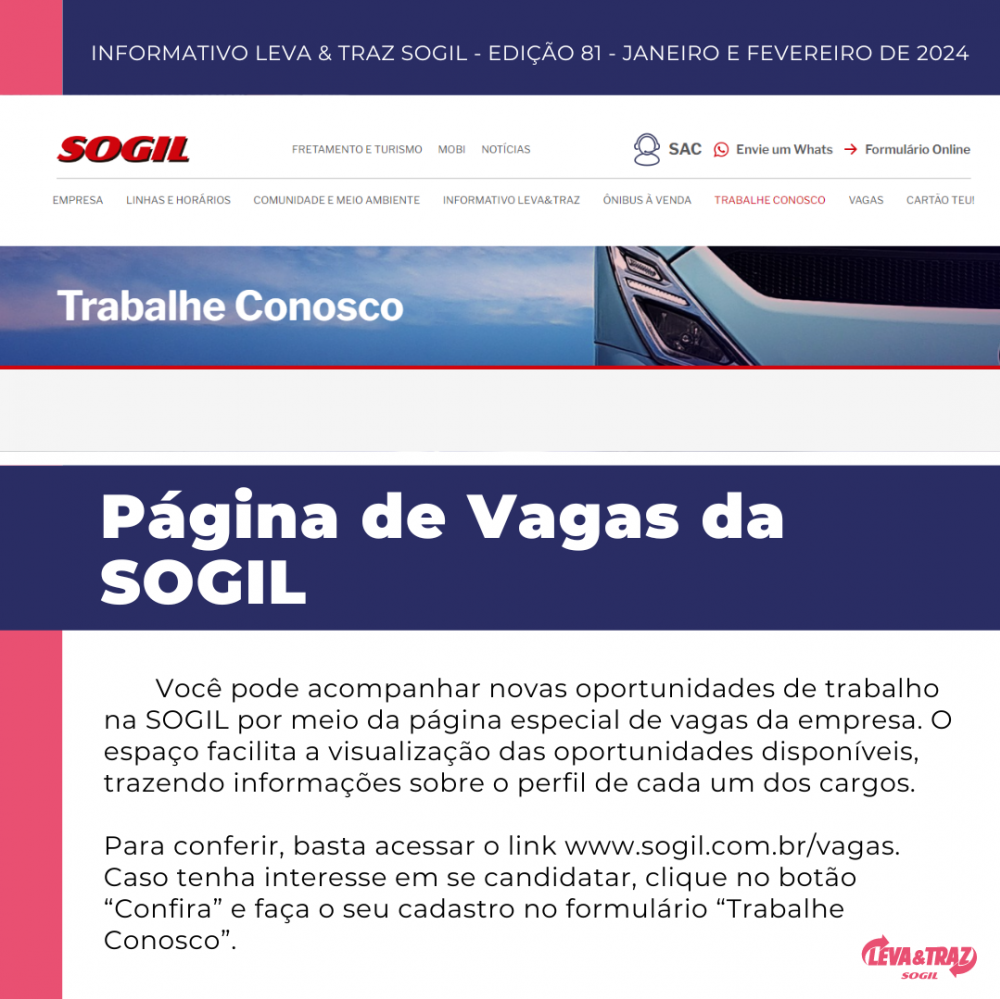 INFORMATIVO LEVA & TRAZ SOGIL - EDIÇÃO 81 - JANEIRO E FEVEREIRO DE 2024

SOGIL

FRETAMENTO E TURISMO MOBI NOTÍCIAS

SAC Envie um Whats Formulário Online

EMPRESA LINHAS E HORÁRIOS COMUNIDADE E MEIO AMBIENTE INFORMATIVO LEVA&TRAZ ÔNIBUS À VENDA TRABALHE CONOSCO VAGAS CARTÃO TEU!

Trabalhe Conosco

Página de Vagas da SOGIL

Você pode acompanhar novas oportunidades de trabalho na SOGIL por meio da página especial de vagas da empresa. O espaço facilita a visualização das oportunidades disponíveis, trazendo informações sobre o perfil de cada um dos cargos.

Para conferir, basta acessar o link www.sogil.com.br/vagas. Caso tenha interesse em se candidatar, clique no botão “Confira” e faça o seu cadastro no formulário “Trabalhe Conosco”.

LEVA&TRAZ SOGIL